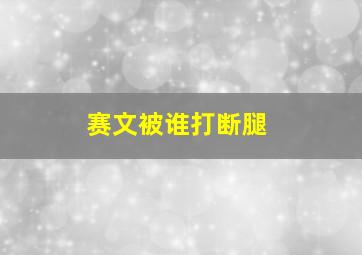 赛文被谁打断腿